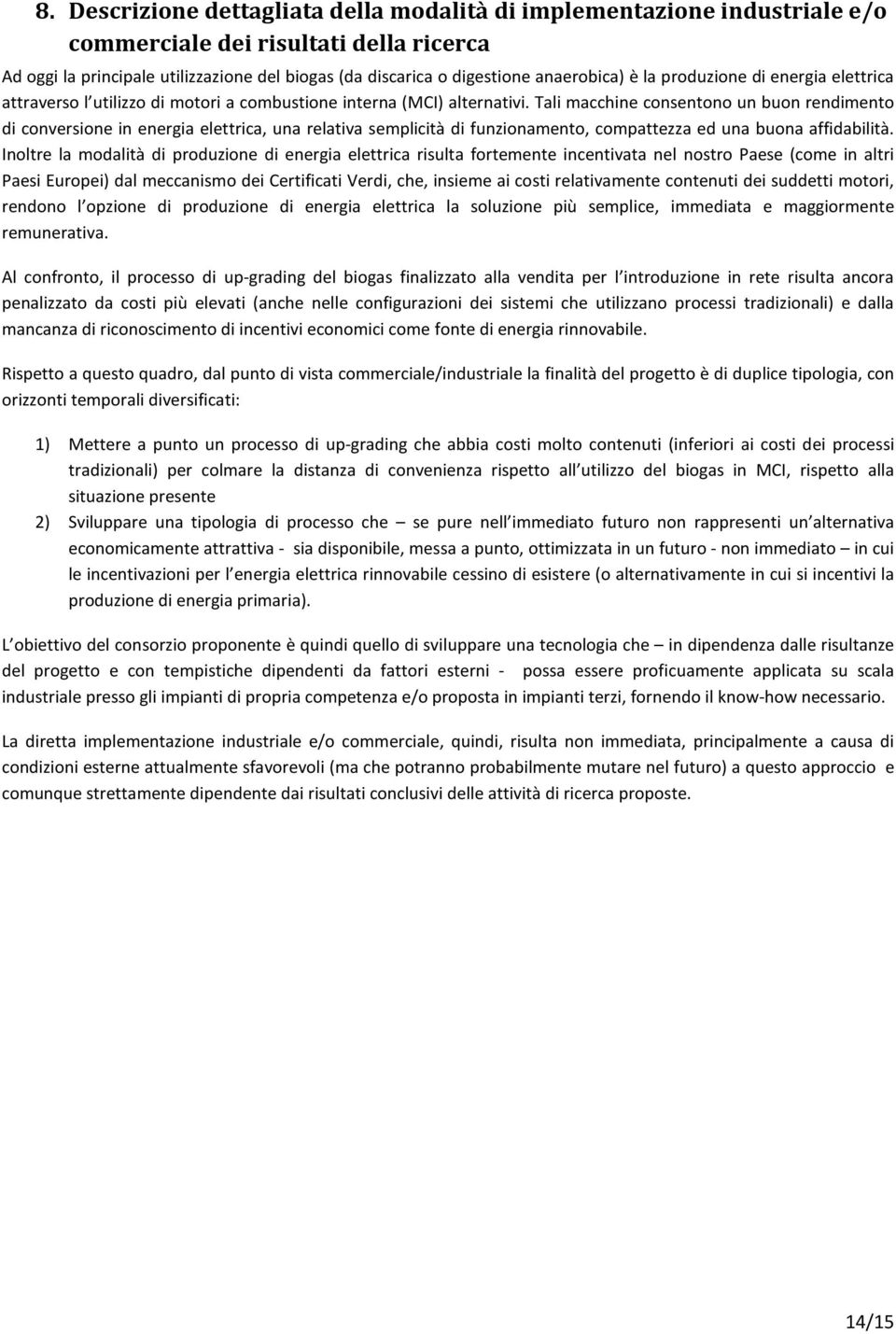 8. Descrizione dettagliata della modalità di implementazione industriale e/o commerciale dei risultati della ricerca

Ad oggi la principale utilizzazione del biogas (da discarica o digestione anaerobica) è la produzione di energia elettrica attraverso l utilizzo di motori a combustione interna (MCI) alternativi. Tali macchine consentono un buon rendimento di conversione in energia elettrica, una relativa semplicità di funzionamento, compattezza ed una buona affidabilità. Inoltre la modalità di produzione di energia elettrica risulta fortemente incentivata nel nostro Paese (come in altri Paesi Europei) dal meccanismo dei Certificati Verdi, che, insieme ai costi relativamente contenuti dei suddetti motori, rendono l opzione di produzione di energia elettrica la soluzione più semplice, immediata e maggiormente remunerativa.

Al confronto, il processo di up-grading del biogas finalizzato alla vendita per l introduzione in rete risulta ancora penalizzato da costi più elevati (anche nelle configurazioni dei sistemi che utilizzano processi tradizionali) e dalla mancanza di riconoscimento di incentivi economici come fonte di energia rinnovabile.

Rispetto a questo quadro, dal punto di vista commerciale/industriale la finalità del progetto è di duplice tipologia, con orizzonti temporali diversificati:

1) Mettere a punto un processo di up-grading che abbia costi molto contenuti (inferiori ai costi dei processi tradizionali) per colmare la distanza di convenienza rispetto all utilizzo del biogas in MCI, rispetto alla situazione presente
2) Sviluppare una tipologia di processo che – se pure nell immediato futuro non rappresenti un alternativa economicamente attrattiva - sia disponibile, messa a punto, ottimizzata in un futuro - non immediato – in cui le incentivazioni per l energia elettrica rinnovabile cessino di esistere (o alternativamente in cui si incentivi la produzione di energia primaria).

L obiettivo del consorzio proponente è quindi quello di sviluppare una tecnologia che – in dipendenza dalle risultanze del progetto e con tempistiche dipendenti da fattori esterni - possa essere proficuamente applicata su scala industriale presso gli impianti di propria competenza e/o proposta in impianti terzi, fornendo il know-how necessario.

La diretta implementazione industriale e/o commerciale, quindi, risulta non immediata, principalmente a causa di condizioni esterne attualmente sfavorevoli (ma che potranno probabilmente mutare nel futuro) a questo approccio e comunque strettamente dipendente dai risultati conclusivi delle attività di ricerca proposte.

14/15